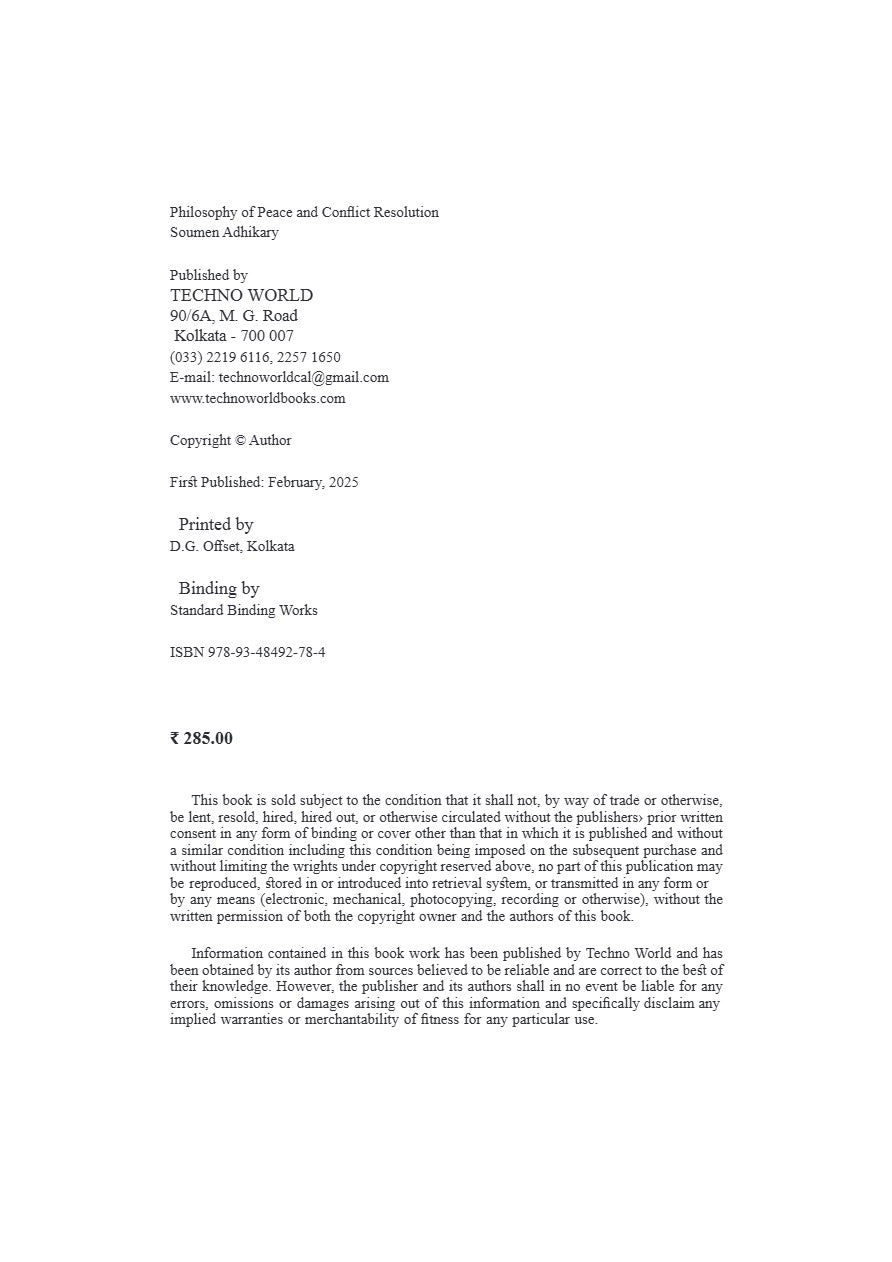 Philosophy of Peace and Conflict Resolution
Soumen Adhikary

Published by
TECHNO WORLD
90/6A, M. G. Road
Kolkata - 700 007
(033) 2219 6116, 2257 1650
E-mail: technoworldcal@gmail.com
www.technoworldbooks.com

Copyright © Author

First Published: February, 2025

Printed by
D.G. Offset, Kolkata

Binding by
Standard Binding Works

ISBN 978-93-48492-78-4

₹ 285.00

This book is sold subject to the condition that it shall not, by way of trade or otherwise, be lent, resold, hired, hired out, or otherwise circulated without the publishers› prior written consent in any form of binding or cover other than that in which it is published and without a similar condition including this condition being imposed on the subsequent purchase and without limiting the wrights under copyright reserved above, no part of this publication may be reproduced, stored in or introduced into retrieval system, or transmitted in any form or by any means (electronic, mechanical, photocopying, recording or otherwise), without the written permission of both the copyright owner and the authors of this book.

Information contained in this book work has been published by Techno World and has been obtained by its author from sources believed to be reliable and are correct to the best of their knowledge. However, the publisher and its authors shall in no event be liable for any errors, omissions or damages arising out of this information and specifically disclaim any implied warranties or merchantability of fitness for any particular use.